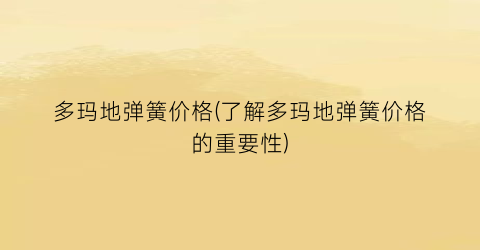 多玛地弹簧价格(了解多玛地弹簧价格的重要性)